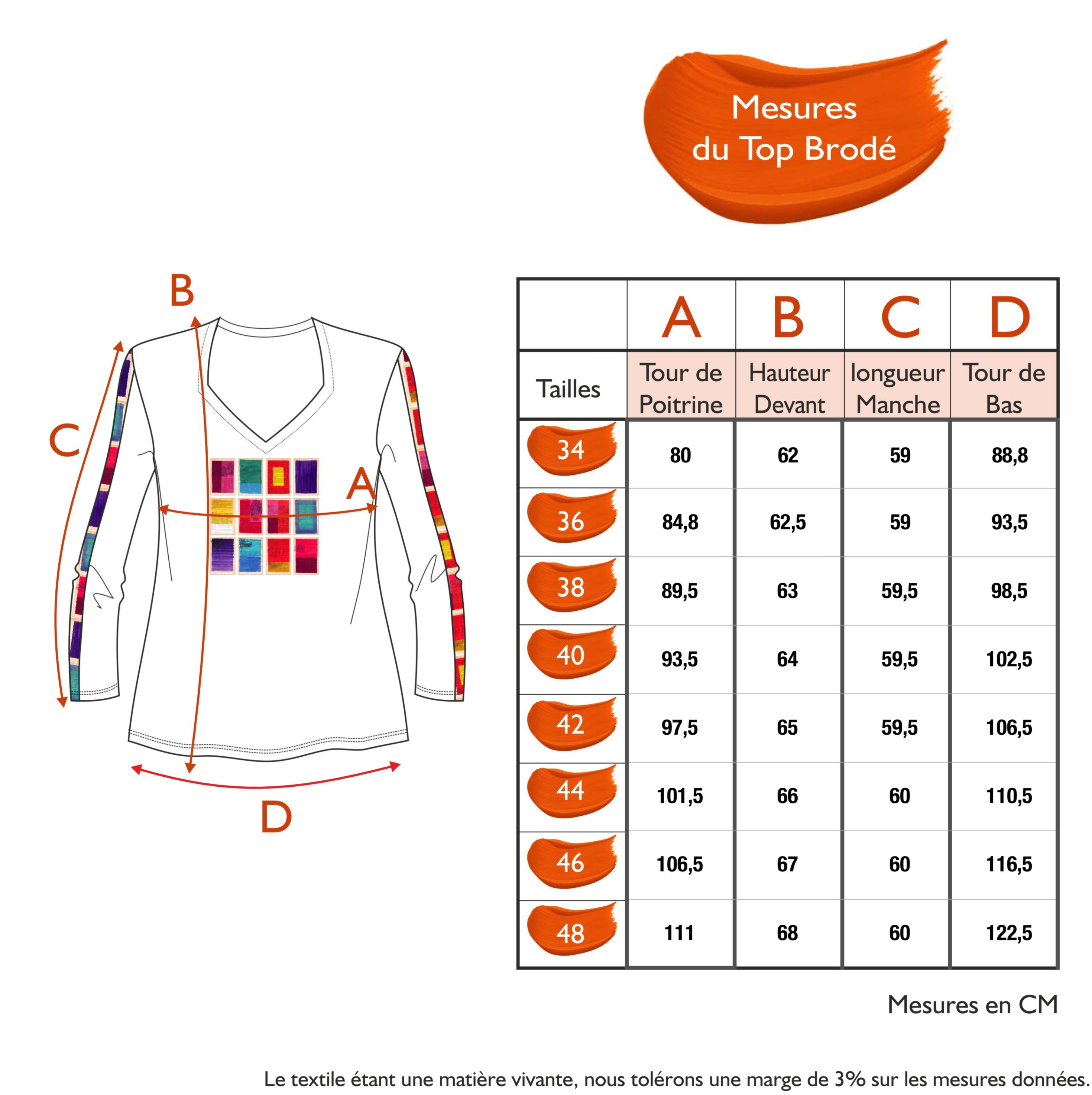 Mesures
du Top Brodé

B

C

A

D

|  | A | B | C | D |
|---|---|---|---|---|
| Tailles | Tour de Poitrine | Hauteur Devant | longueur Manche | Tour de Bas |
| 34 | 80 | 62 | 59 | 88,8 |
| 36 | 84,8 | 62,5 | 59 | 93,5 |
| 38 | 89,5 | 63 | 59,5 | 98,5 |
| 40 | 93,5 | 64 | 59,5 | 102,5 |
| 42 | 97,5 | 65 | 59,5 | 106,5 |
| 44 | 101,5 | 66 | 60 | 110,5 |
| 46 | 106,5 | 67 | 60 | 116,5 |
| 48 | 111 | 68 | 60 | 122,5 |

Mesures en CM

Le textile étant une matière vivante, nous tolérons une marge de 3% sur les mesures données.